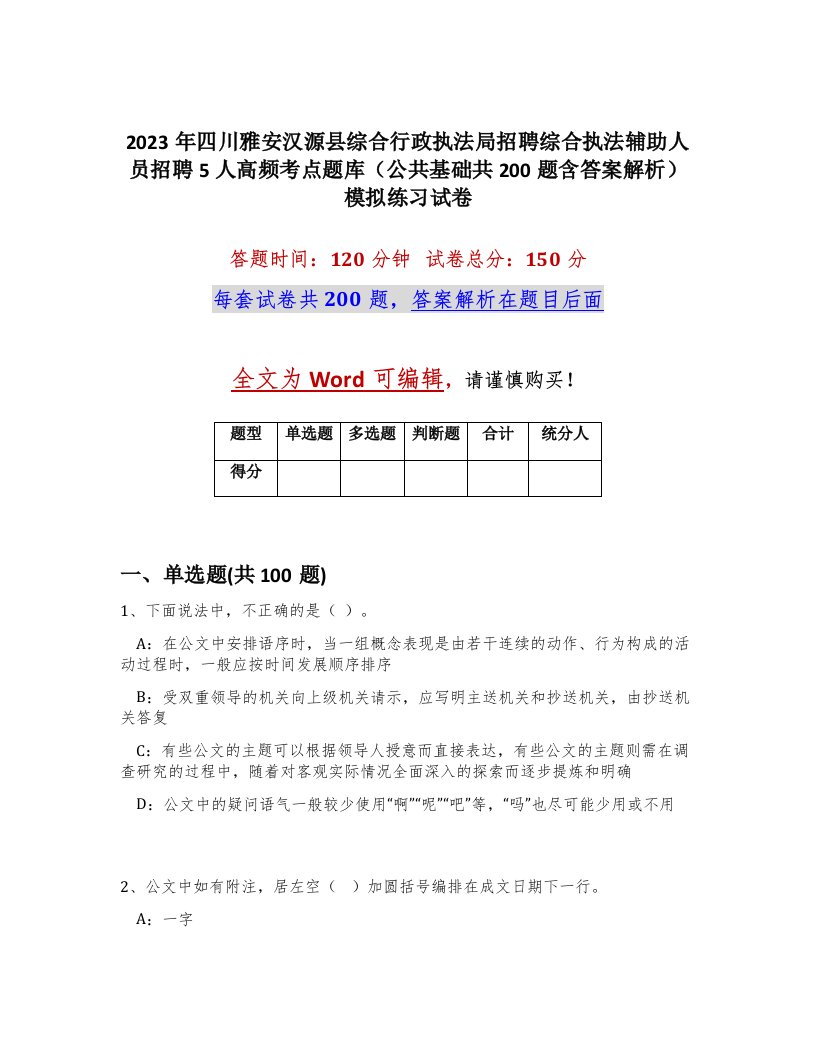 2023年四川雅安汉源县综合行政执法局招聘综合执法辅助人员招聘5人高频考点题库（公共基础共200题含答案解析）模拟练习试卷

答题时间：120分钟　试卷总分：150分

每套试卷共200题，答案解析在题目后面

全文为Word可编辑，请谨慎购买！

| 题型 | 单选题 | 多选题 | 判断题 | 合计 | 统分人 |
|---|---|---|---|---|---|
| 得分 | | | | | |

一、单选题(共100题)

1、下面说法中，不正确的是（ ）。

A：在公文中安排语序时，当一组概念表现是由若干连续的动作、行为构成的活动过程时，一般应按时间发展顺序排序

B：受双重领导的机关向上级机关请示，应写明主送机关和抄送机关，由抄送机关答复

C：有些公文的主题可以根据领导人授意而直接表达，有些公文的主题则需在调查研究的过程中，随着对客观实际情况全面深入的探索而逐步提炼和明确

D：公文中的疑问语气一般较少使用“啊”“呢”“吧”等，“吗”也尽可能少用或不用

2、公文中如有附注，居左空（ ）加圆括号编排在成文日期下一行。

A：一字